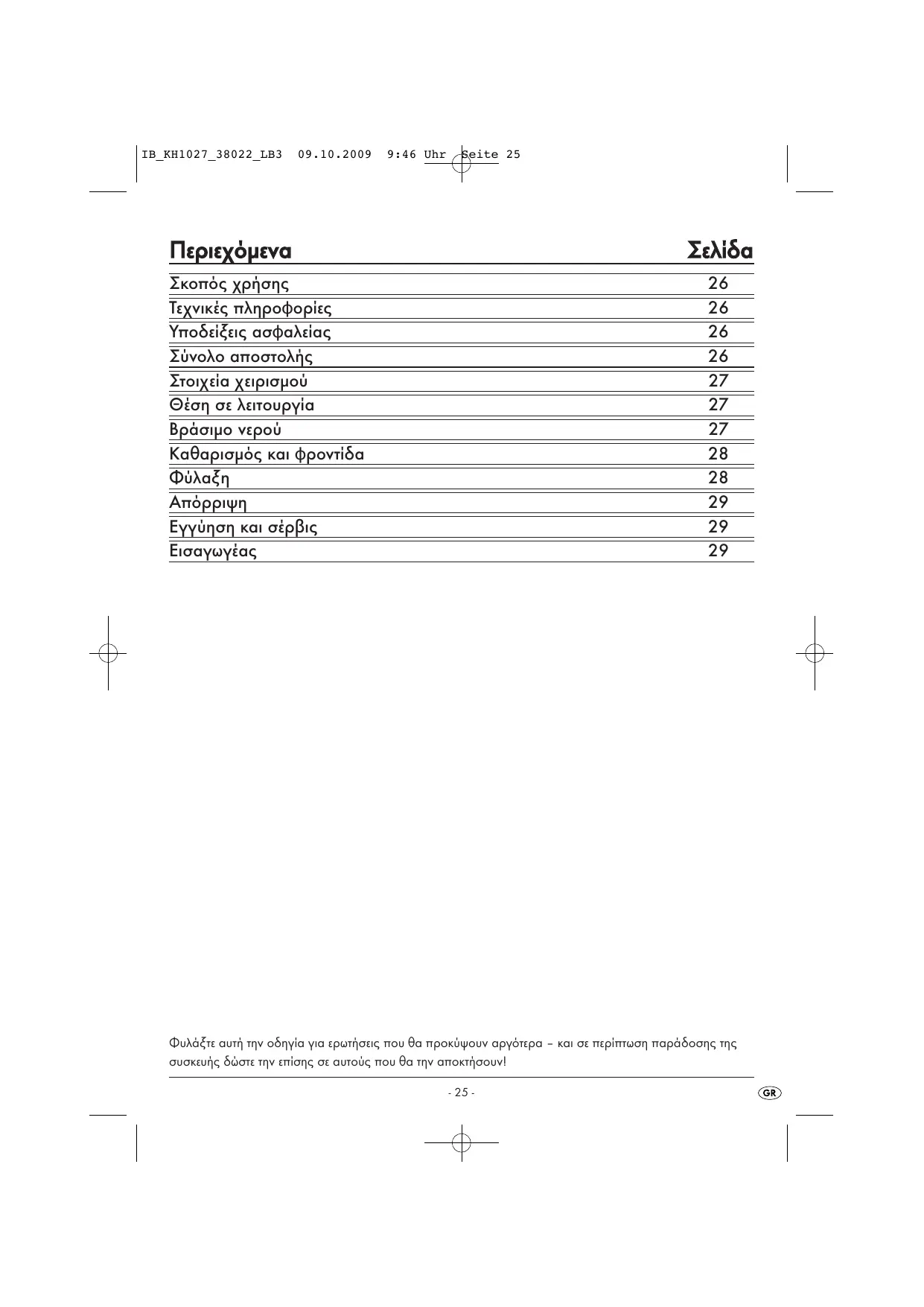 IB_KH1027_38022_LB3 09.10.2009 9:46 Uhr Seite 25

| Περιεχόμενα | Σελίδα |
|---|---|
| Σκοπός χρήσης | 26 |
| Τεχνικές πληροφορίες | 26 |
| Υποδείξεις ασφαλείας | 26 |
| Σύνολο αποστολής | 26 |
| Στοιχεία χειρισμού | 27 |
| Θέση σε λειτουργία | 27 |
| Βράσιμο νερού | 27 |
| Καθαρισμός και φροντίδα | 28 |
| Φύλαξη | 28 |
| Απόρριψη | 29 |
| Εγγύηση και σέρβις | 29 |
| Εισαγωγέας | 29 |

Φυλάξτε αυτή την οδηγία για ερωτήσεις που θα προκύψουν αργότερα – και σε περίπτωση παράδοσης της συσκευής δώστε την επίσης σε αυτούς που θα την αποκτήσουν!

- 25 -

GR